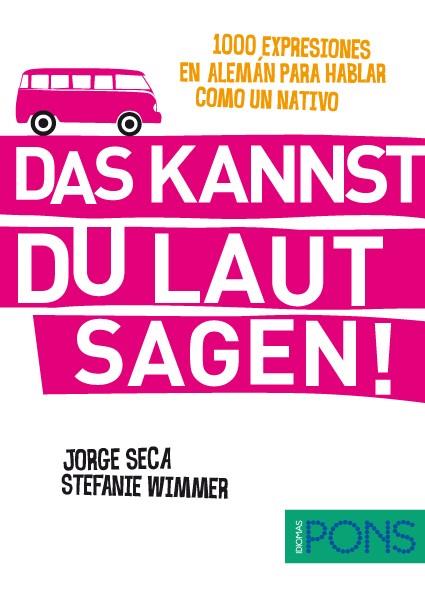 1000 EXPRESIONES EN ALEMÁN PARA HABLAR COMO UN NATIVO

DAS KANNST DU LAUT SAGEN!

JORGE SECA
STEFANIE WIMMER

IDIOMAS PONS